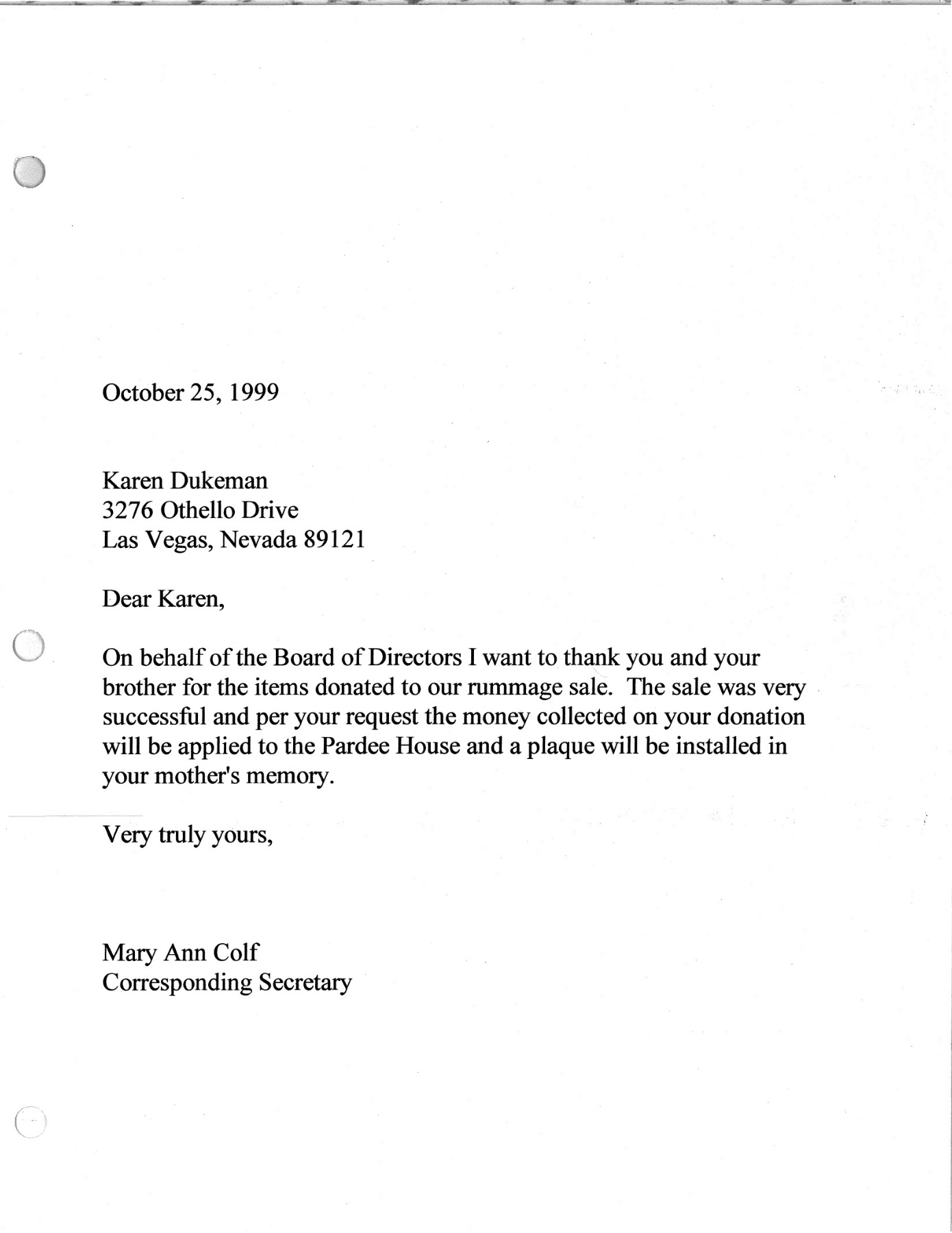 October 25, 1999

Karen Dukeman
3276 Othello Drive
Las Vegas, Nevada 89121

Dear Karen,

On behalf of the Board of Directors I want to thank you and your brother for the items donated to our rummage sale. The sale was very successful and per your request the money collected on your donation will be applied to the Pardee House and a plaque will be installed in your mother's memory.

Very truly yours,

Mary Ann Colf
Corresponding Secretary